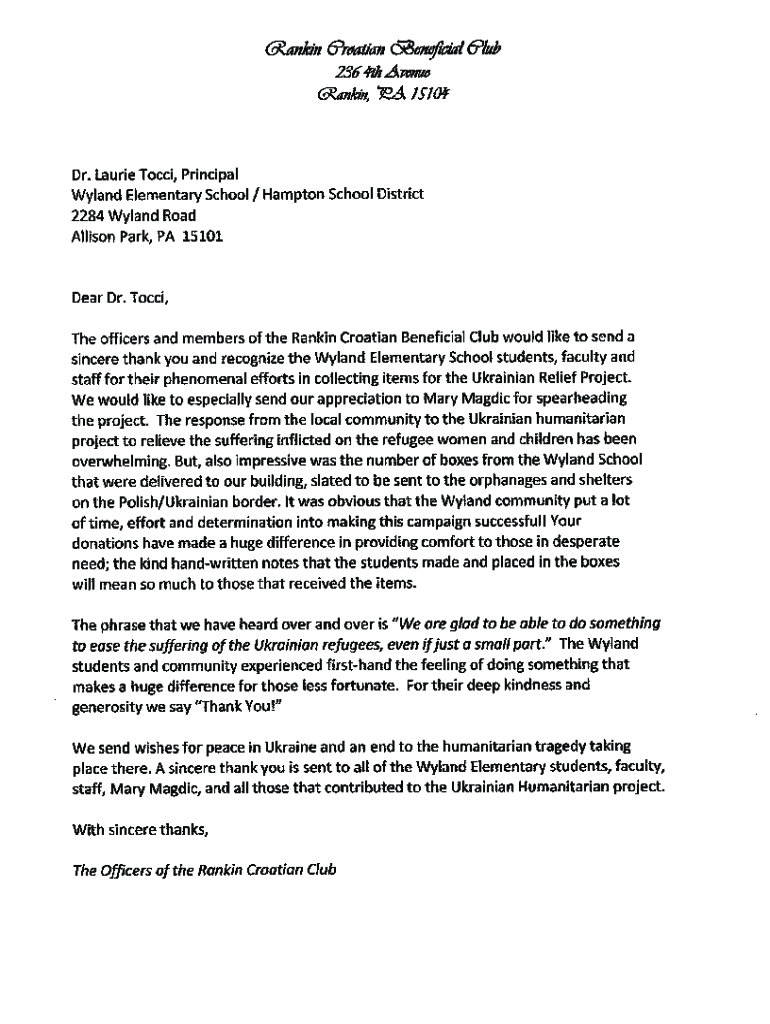 Rankin Croatian Beneficial Club
236 4th Avenue
Rankin, PA 15104

Dr. Laurie Tocci, Principal
Wyland Elementary School / Hampton School District
2284 Wyland Road
Allison Park, PA 15101

Dear Dr. Tocci,

The officers and members of the Rankin Croatian Beneficial Club would like to send a sincere thank you and recognize the Wyland Elementary School students, faculty and staff for their phenomenal efforts in collecting items for the Ukrainian Relief Project. We would like to especially send our appreciation to Mary Magdic for spearheading the project. The response from the local community to the Ukrainian humanitarian project to relieve the suffering inflicted on the refugee women and children has been overwhelming. But, also impressive was the number of boxes from the Wyland School that were delivered to our building, slated to be sent to the orphanages and shelters on the Polish/Ukrainian border. It was obvious that the Wyland community put a lot of time, effort and determination into making this campaign successful! Your donations have made a huge difference in providing comfort to those in desperate need; the kind hand-written notes that the students made and placed in the boxes will mean so much to those that received the items.

The phrase that we have heard over and over is "We are glad to be able to do something to ease the suffering of the Ukrainian refugees, even if just a small part." The Wyland students and community experienced first-hand the feeling of doing something that makes a huge difference for those less fortunate. For their deep kindness and generosity we say "Thank You!"

We send wishes for peace in Ukraine and an end to the humanitarian tragedy taking place there. A sincere thank you is sent to all of the Wyland Elementary students, faculty, staff, Mary Magdic, and all those that contributed to the Ukrainian Humanitarian project.

With sincere thanks,

The Officers of the Rankin Croatian Club